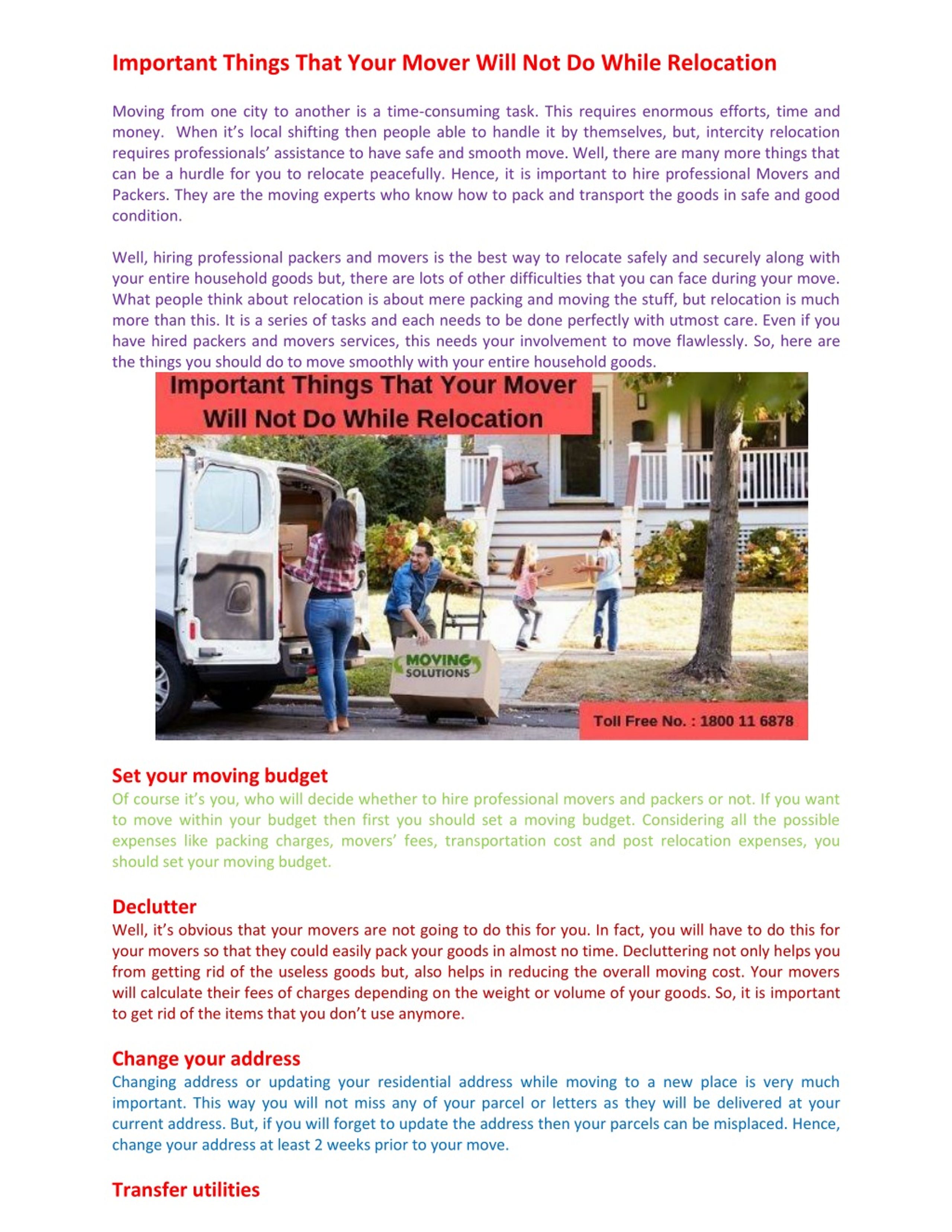 Important Things That Your Mover Will Not Do While Relocation

Moving from one city to another is a time-consuming task. This requires enormous efforts, time and money. When it's local shifting then people able to handle it by themselves, but, intercity relocation requires professionals' assistance to have safe and smooth move. Well, there are many more things that can be a hurdle for you to relocate peacefully. Hence, it is important to hire professional Movers and Packers. They are the moving experts who know how to pack and transport the goods in safe and good condition.

Well, hiring professional packers and movers is the best way to relocate safely and securely along with your entire household goods but, there are lots of other difficulties that you can face during your move. What people think about relocation is about mere packing and moving the stuff, but relocation is much more than this. It is a series of tasks and each needs to be done perfectly with utmost care. Even if you have hired packers and movers services, this needs your involvement to move flawlessly. So, here are the things you should do to move smoothly with your entire household goods.

Important Things That Your Mover Will Not Do While Relocation

MOVING SOLUTIONS

Toll Free No. : 1800 11 6878

Set your moving budget
Of course it's you, who will decide whether to hire professional movers and packers or not. If you want to move within your budget then first you should set a moving budget. Considering all the possible expenses like packing charges, movers' fees, transportation cost and post relocation expenses, you should set your moving budget.

Declutter
Well, it's obvious that your movers are not going to do this for you. In fact, you will have to do this for your movers so that they could easily pack your goods in almost no time. Decluttering not only helps you from getting rid of the useless goods but, also helps in reducing the overall moving cost. Your movers will calculate their fees of charges depending on the weight or volume of your goods. So, it is important to get rid of the items that you don't use anymore.

Change your address
Changing address or updating your residential address while moving to a new place is very much important. This way you will not miss any of your parcel or letters as they will be delivered at your current address. But, if you will forget to update the address then your parcels can be misplaced. Hence, change your address at least 2 weeks prior to your move.

Transfer utilities